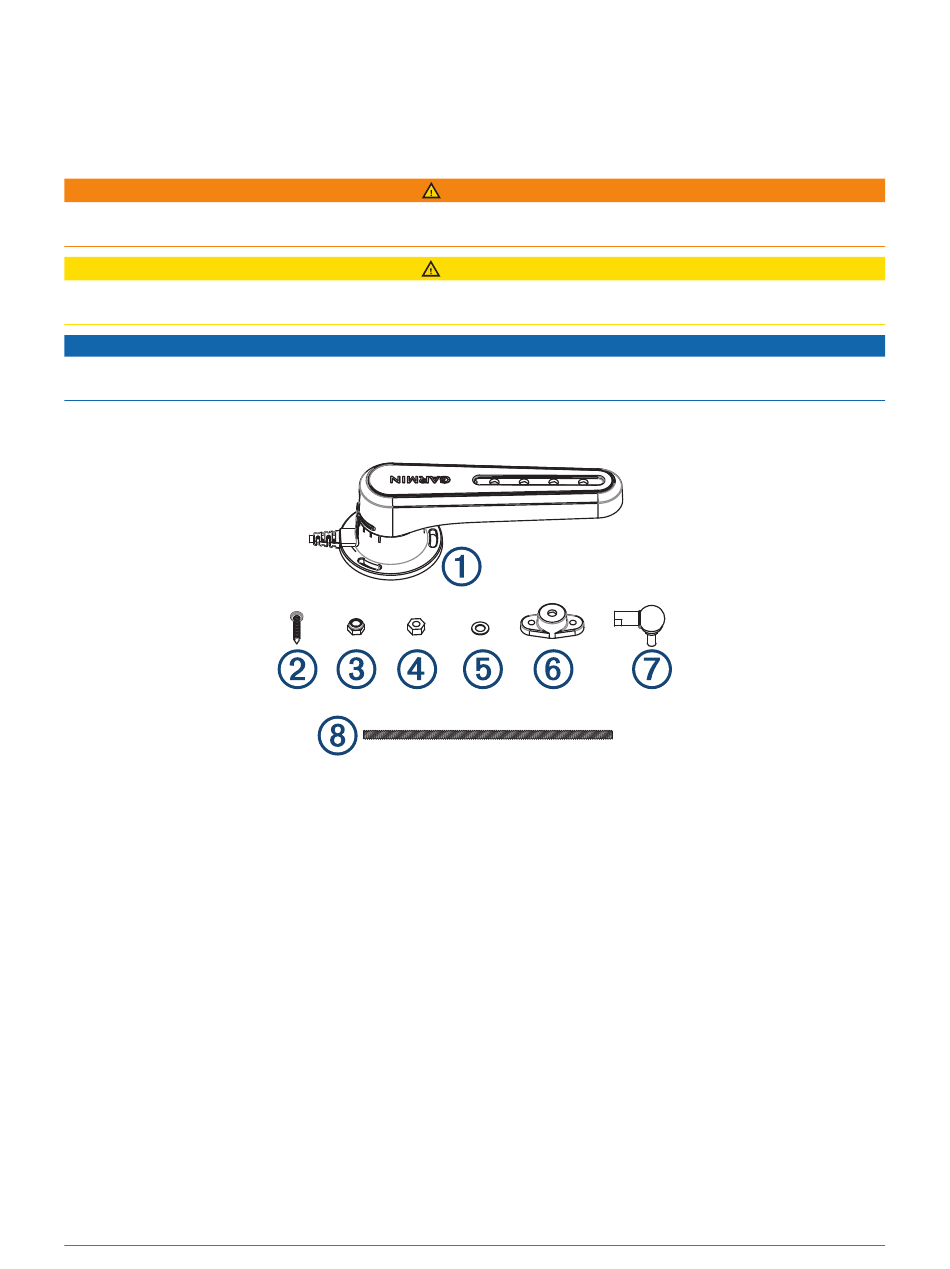 GARMIN

①

② ③ ④ ⑤ ⑥ ⑦

⑧